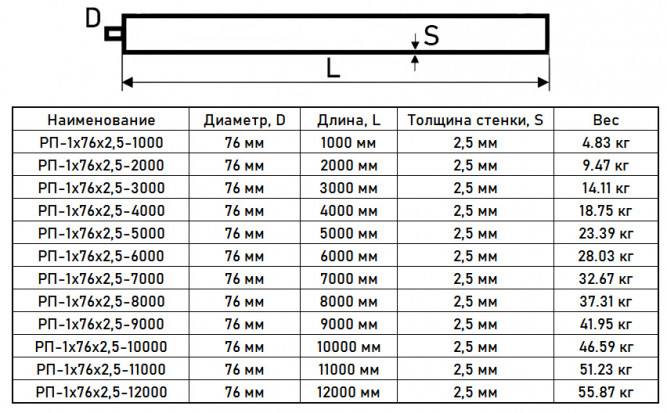 D

S

L

| Наименование | Диаметр, D | Длина, L | Толщина стенки, S | Вес |
|---|---|---|---|---|
| РП-1х76х2,5-1000 | 76 мм | 1000 мм | 2,5 мм | 4.83 кг |
| РП-1х76х2,5-2000 | 76 мм | 2000 мм | 2,5 мм | 9.47 кг |
| РП-1х76х2,5-3000 | 76 мм | 3000 мм | 2,5 мм | 14.11 кг |
| РП-1х76х2,5-4000 | 76 мм | 4000 мм | 2,5 мм | 18.75 кг |
| РП-1х76х2,5-5000 | 76 мм | 5000 мм | 2,5 мм | 23.39 кг |
| РП-1х76х2,5-6000 | 76 мм | 6000 мм | 2,5 мм | 28.03 кг |
| РП-1х76х2,5-7000 | 76 мм | 7000 мм | 2,5 мм | 32.67 кг |
| РП-1х76х2,5-8000 | 76 мм | 8000 мм | 2,5 мм | 37.31 кг |
| РП-1х76х2,5-9000 | 76 мм | 9000 мм | 2,5 мм | 41.95 кг |
| РП-1х76х2,5-10000 | 76 мм | 10000 мм | 2,5 мм | 46.59 кг |
| РП-1х76х2,5-11000 | 76 мм | 11000 мм | 2,5 мм | 51.23 кг |
| РП-1х76х2,5-12000 | 76 мм | 12000 мм | 2,5 мм | 55.87 кг |